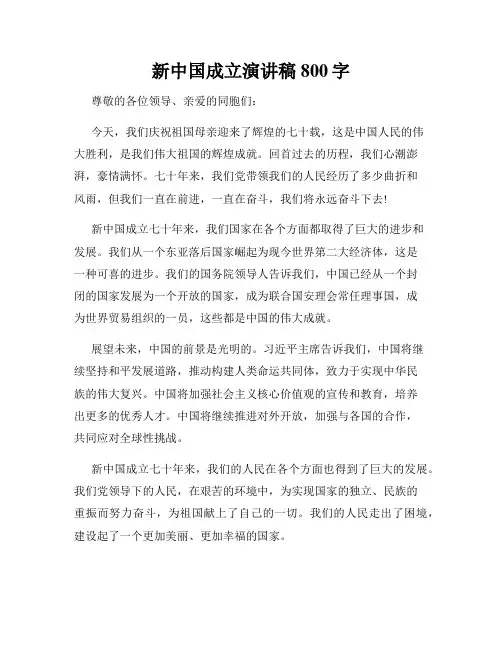 新中国成立演讲稿 800 字

尊敬的各位领导、亲爱的同胞们：

今天，我们庆祝祖国母亲迎来了辉煌的七十载，这是中国人民的伟大胜利，是我们伟大祖国的辉煌成就。回首过去的历程，我们心潮澎湃，豪情满怀。七十年来，我们党带领我们的人民经历了多少曲折和风雨，但我们一直在前进，一直在奋斗，我们将永远奋斗下去！

新中国成立七十年来，我们国家在各个方面都取得了巨大的进步和发展。我们从一个东亚落后国家崛起为现今世界第二大经济体，这是一种可喜的进步。我们的国务院领导人告诉我们，中国已经从一个封闭的国家发展为一个开放的国家，成为联合国安理会常任理事国，成为世界贸易组织的一员，这些都是中国的伟大成就。

展望未来，中国的前景是光明的。习近平主席告诉我们，中国将继续坚持和平发展道路，推动构建人类命运共同体，致力于实现中华民族的伟大复兴。中国将加强社会主义核心价值观的宣传和教育，培养出更多的优秀人才。中国将继续推进对外开放，加强与各国的合作，共同应对全球性挑战。

新中国成立七十年来，我们的人民在各个方面也得到了巨大的发展。我们党领导下的人民，在艰苦的环境中，为实现国家的独立、民族的重振而努力奋斗，为祖国献上了自己的一切。我们的人民走出了困境，建设起了一个更加美丽、更加幸福的国家。